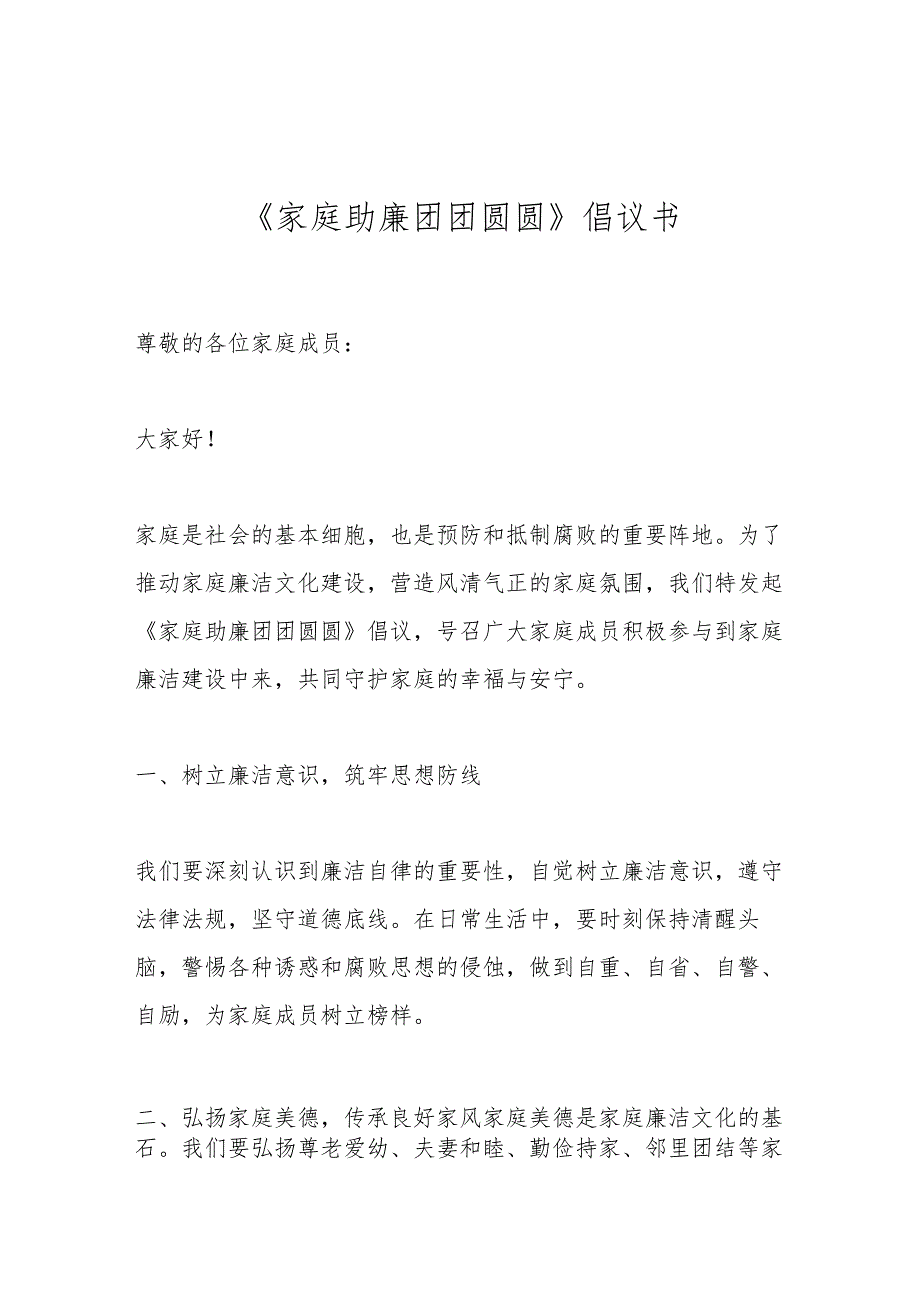 《家庭助廉团团圆圆》倡议书

尊敬的各位家庭成员：

大家好！

家庭是社会的基本细胞，也是预防和抵制腐败的重要阵地。为了推动家庭廉洁文化建设，营造风清气正的家庭氛围，我们特发起《家庭助廉团团圆圆》倡议，号召广大家庭成员积极参与到家庭廉洁建设中来，共同守护家庭的幸福与安宁。

一、树立廉洁意识，筑牢思想防线

我们要深刻认识到廉洁自律的重要性，自觉树立廉洁意识，遵守法律法规，坚守道德底线。在日常生活中，要时刻保持清醒头脑，警惕各种诱惑和腐败思想的侵蚀，做到自重、自省、自警、自励，为家庭成员树立榜样。

二、弘扬家庭美德，传承良好家风家庭美德是家庭廉洁文化的基石。我们要弘扬尊老爱幼、夫妻和睦、勤俭持家、邻里团结等家